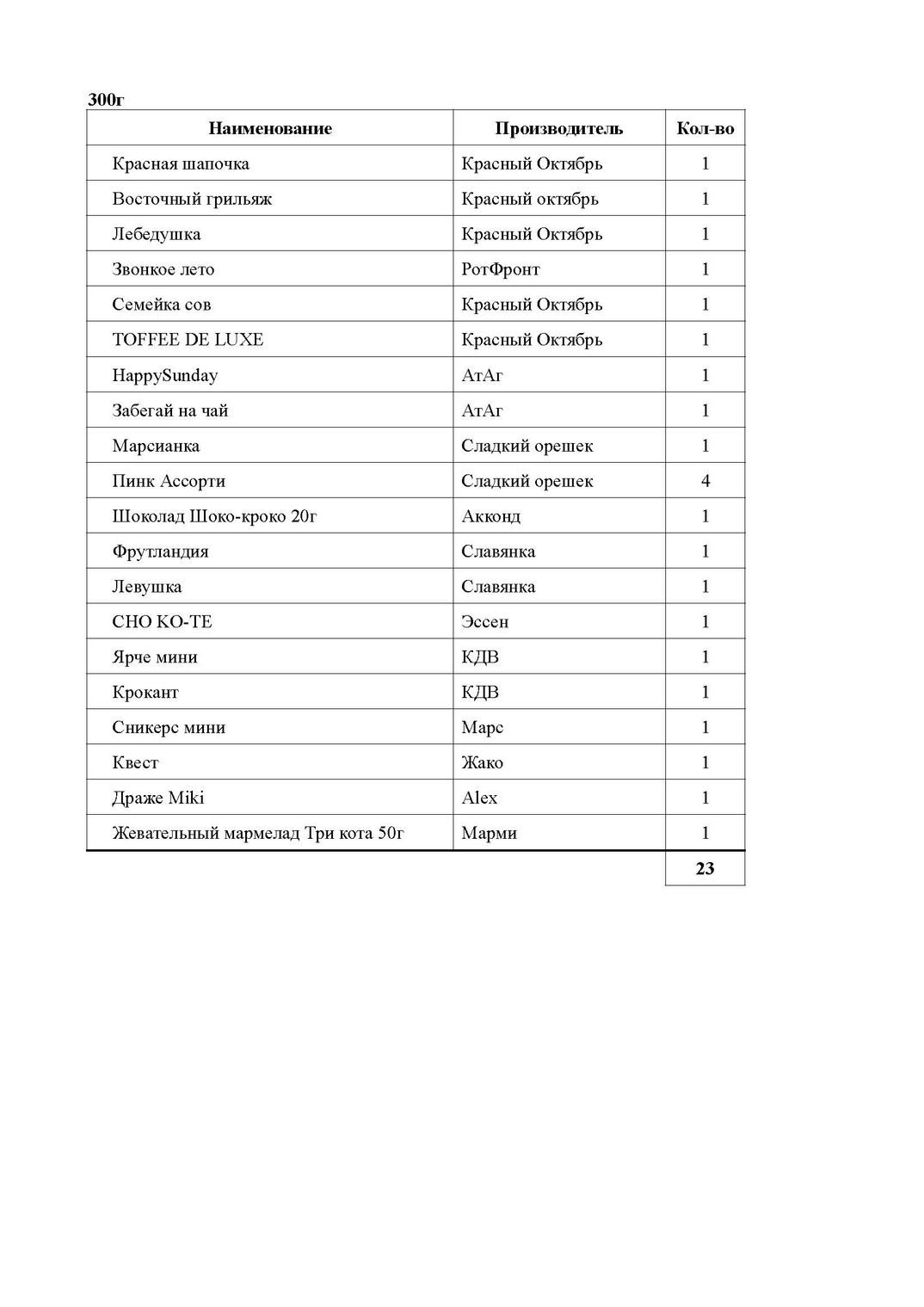 300г

| Наименование | Производитель | Кол-во |
|---|---|---|
| Красная шапочка | Красный Октябрь | 1 |
| Восточный грильяж | Красный октябрь | 1 |
| Лебедушка | Красный Октябрь | 1 |
| Звонкое лето | РотФронт | 1 |
| Семейка сов | Красный Октябрь | 1 |
| TOFFEE DE LUXE | Красный Октябрь | 1 |
| HappySunday | АтАг | 1 |
| Забегай на чай | АтАг | 1 |
| Марсианка | Сладкий орешек | 1 |
| Пинк Ассорти | Сладкий орешек | 4 |
| Шоколад Шоко-кроко 20г | Акконд | 1 |
| Фрутландия | Славянка | 1 |
| Левушка | Славянка | 1 |
| CHO KO-TE | Эссен | 1 |
| Ярче мини | КДВ | 1 |
| Крокант | КДВ | 1 |
| Сникерс мини | Марс | 1 |
| Квест | Жако | 1 |
| Драже Miki | Alex | 1 |
| Жевательный мармелад Три кота 50г | Марми | 1 |
| | | 23 |